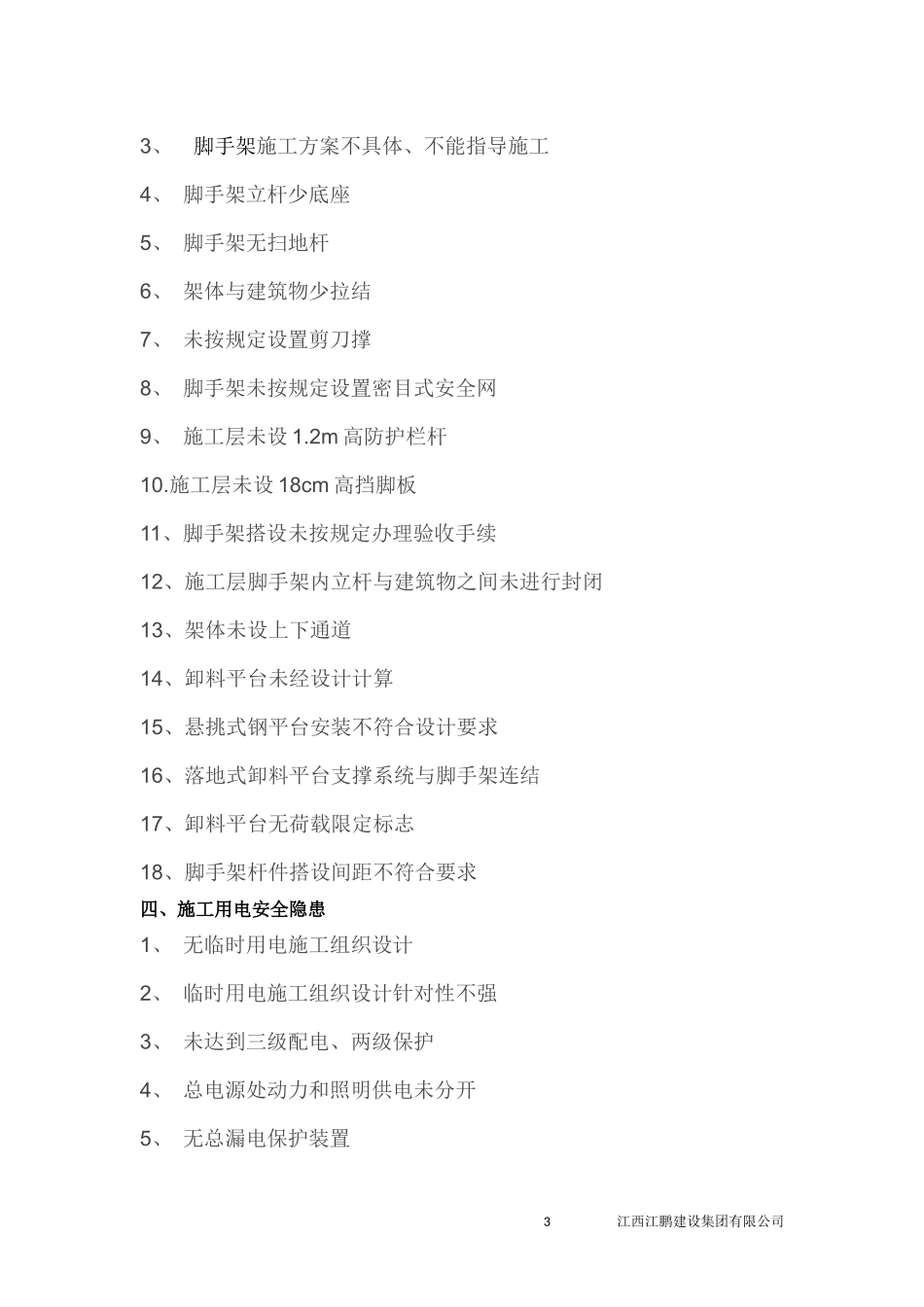 3、 脚手架施工方案不具体、不能指导施工

4、 脚手架立杆少底座

5、 脚手架无扫地杆

6、 架体与建筑物少拉结

7、 未按规定设置剪刀撑

8、 脚手架未按规定设置密目式安全网

9、 施工层未设 1.2m 高防护栏杆

10.施工层未设 18cm 高挡脚板

11、脚手架搭设未按规定办理验收手续

12、施工层脚手架内立杆与建筑物之间未进行封闭

13、架体未设上下通道

14、卸料平台未经设计计算

15、悬挑式钢平台安装不符合设计要求

16、落地式卸料平台支撑系统与脚手架连结

17、卸料平台无荷载限定标志

18、脚手架杆件搭设间距不符合要求

四、施工用电安全隐患

1、 无临时用电施工组织设计

2、 临时用电施工组织设计针对性不强

3、 未达到三级配电、两级保护

4、 总电源处动力和照明供电未分开

5、 无总漏电保护装置

3 江西江鹏建设集团有限公司